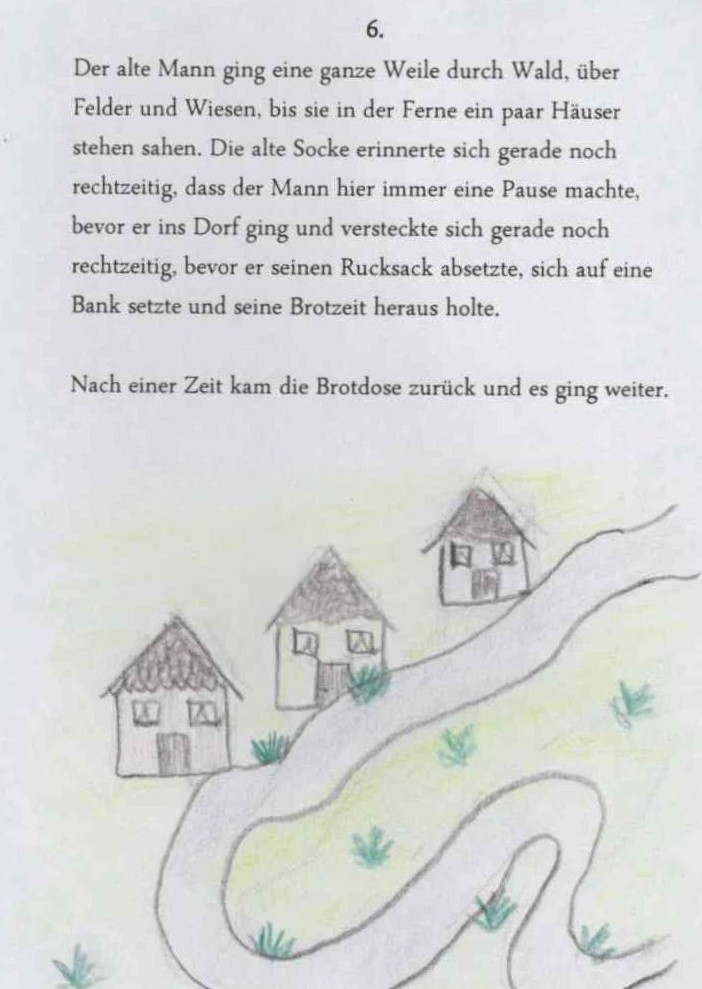 6.

Der alte Mann ging eine ganze Weile durch Wald, über Felder und Wiesen, bis sie in der Ferne ein paar Häuser stehen sahen. Die alte Socke erinnerte sich gerade noch rechtzeitig, dass der Mann hier immer eine Pause machte, bevor er ins Dorf ging und versteckte sich gerade noch rechtzeitig, bevor er seinen Rucksack absetzte, sich auf eine Bank setzte und seine Brotzeit heraus holte.

Nach einer Zeit kam die Brotdose zurück und es ging weiter.